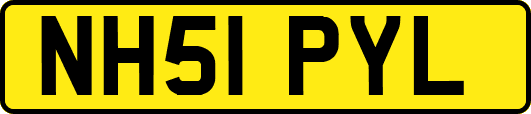 NH51 PYL